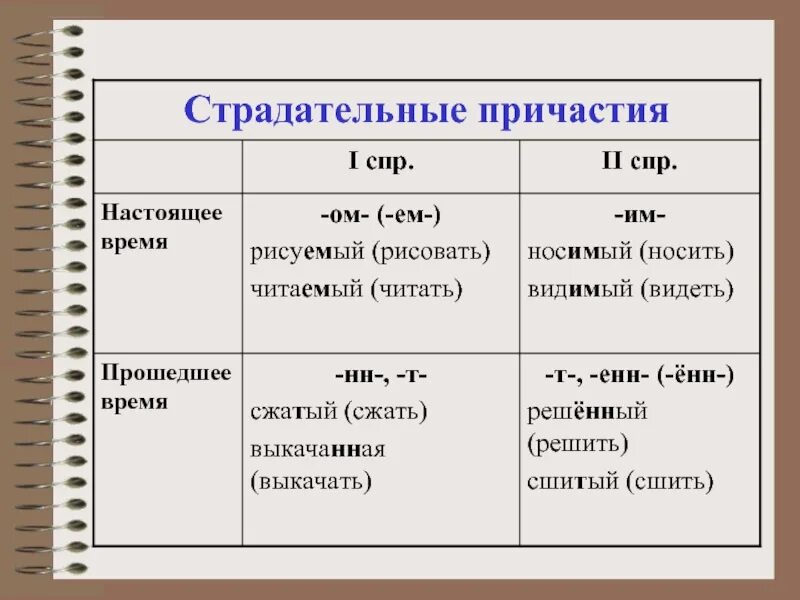 Страдательные причастия

| | I спр. | II спр. |
|---|---|---|
| Настоящее время | -ом- (-ем-) рисуемый (рисовать) читаемый (читать) | -им- носимый (носить) видимый (видеть) |
| Прошедшее время | -нн-, -т- сжатый (сжать) выкачанная (выкачать) | -т-, -енн- (-ённ-) решённый (решить) сшитый (сшить) |